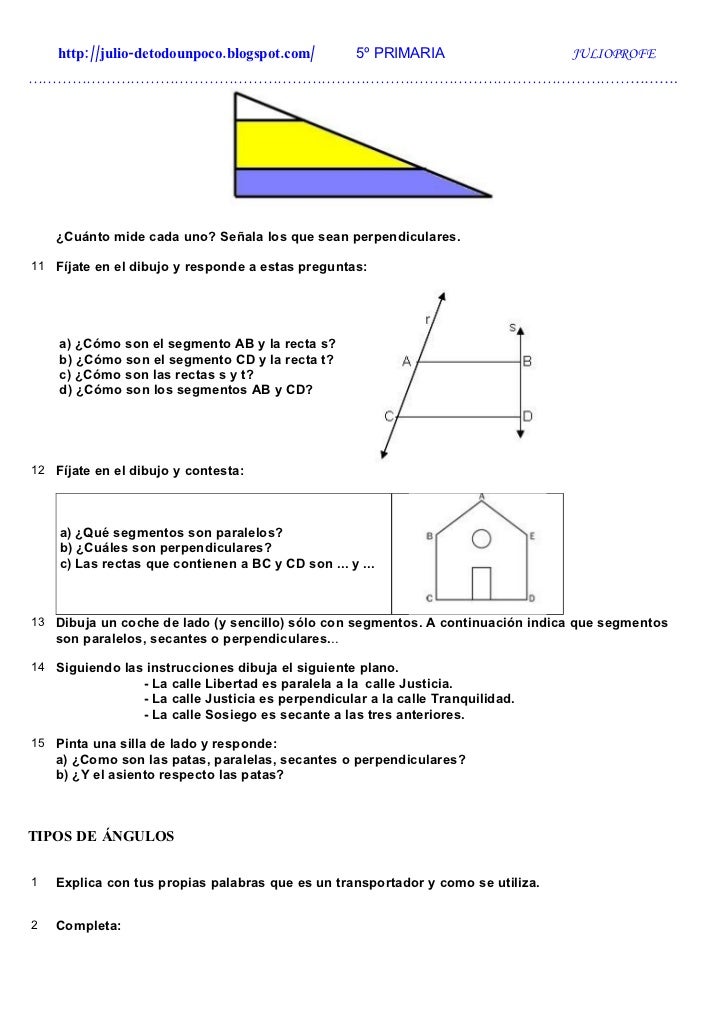 http://julio-detodounpoco.blogspot.com/ 5º PRIMARIA JULIOPROFE

¿Cuánto mide cada uno? Señala los que sean perpendiculares.

11 Fíjate en el dibujo y responde a estas preguntas:

a) ¿Cómo son el segmento AB y la recta s?
b) ¿Cómo son el segmento CD y la recta t?
c) ¿Cómo son las rectas s y t?
d) ¿Cómo son los segmentos AB y CD?

r
s
A
B
C
D

12 Fíjate en el dibujo y contesta:

a) ¿Qué segmentos son paralelos?
b) ¿Cuáles son perpendiculares?
c) Las rectas que contienen a BC y CD son ... y ...

A
B
E
C
D

13 Dibuja un coche de lado (y sencillo) sólo con segmentos. A continuación indica que segmentos son paralelos, secantes o perpendiculares...

14 Siguiendo las instrucciones dibuja el siguiente plano.
- La calle Libertad es paralela a la calle Justicia.
- La calle Justicia es perpendicular a la calle Tranquilidad.
- La calle Sosiego es secante a las tres anteriores.

15 Pinta una silla de lado y responde:
a) ¿Como son las patas, paralelas, secantes o perpendiculares?
b) ¿Y el asiento respecto las patas?

TIPOS DE ÁNGULOS

1 Explica con tus propias palabras que es un transportador y como se utiliza.

2 Completa: